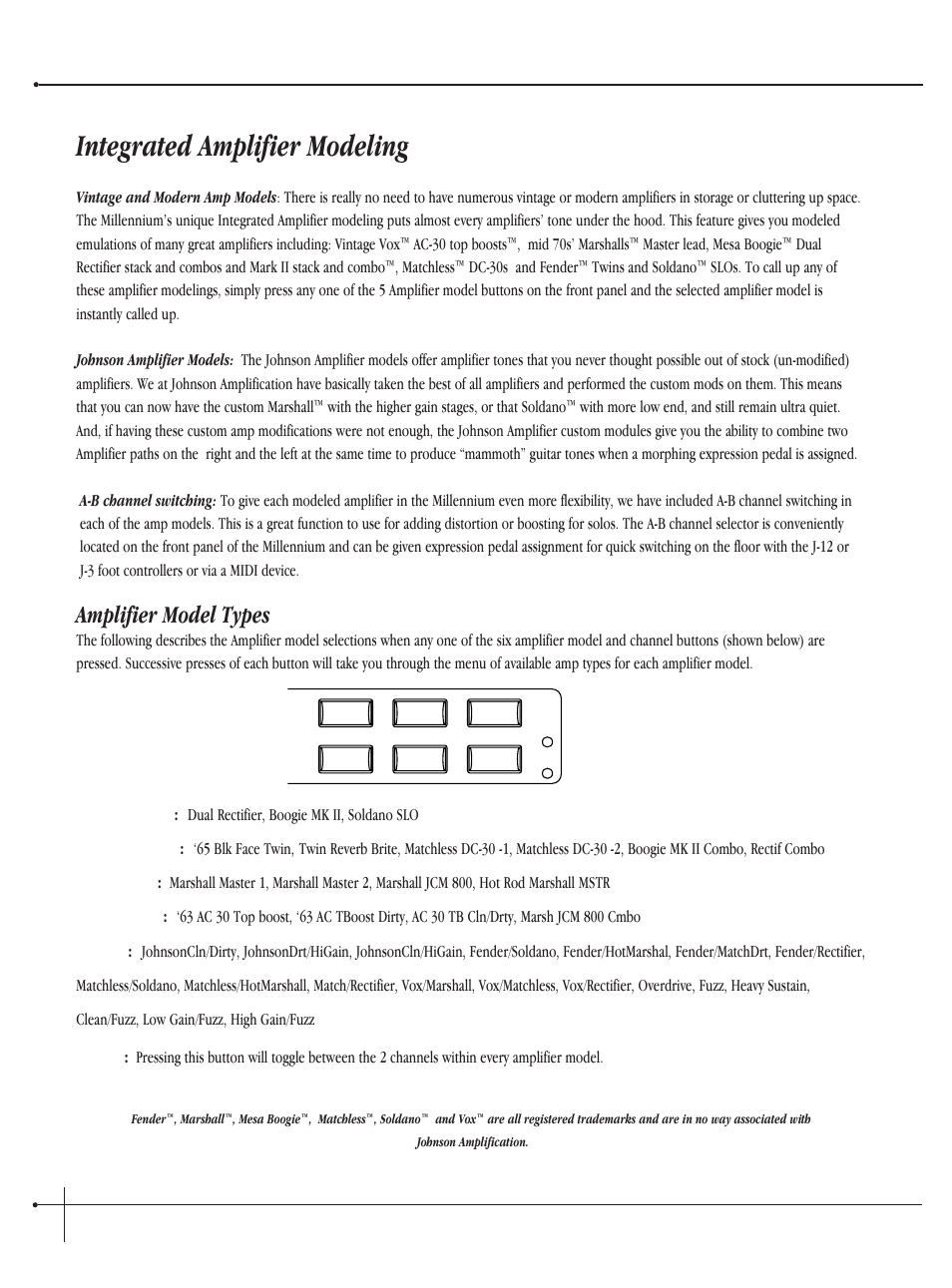 Integrated Amplifier Modeling

Vintage and Modern Amp Models: There is really no need to have numerous vintage or modern amplifiers in storage or cluttering up space. The Millennium's unique Integrated Amplifier modeling puts almost every amplifiers' tone under the hood. This feature gives you modeled emulations of many great amplifiers including: Vintage Vox™ AC-30 top boosts™, mid 70s' Marshalls™ Master lead, Mesa Boogie™ Dual Rectifier stack and combos and Mark II stack and combo™, Matchless™ DC-30s and Fender™ Twins and Soldano™ SLOs. To call up any of these amplifier modelings, simply press any one of the 5 Amplifier model buttons on the front panel and the selected amplifier model is instantly called up.

Johnson Amplifier Models: The Johnson Amplifier models offer amplifier tones that you never thought possible out of stock (un-modified) amplifiers. We at Johnson Amplification have basically taken the best of all amplifiers and performed the custom mods on them. This means that you can now have the custom Marshall™ with the higher gain stages, or that Soldano™ with more low end, and still remain ultra quiet. And, if having these custom amp modifications were not enough, the Johnson Amplifier custom modules give you the ability to combine two Amplifier paths on the right and the left at the same time to produce "mammoth" guitar tones when a morphing expression pedal is assigned.

A-B channel switching: To give each modeled amplifier in the Millennium even more flexibility, we have included A-B channel switching in each of the amp models. This is a great function to use for adding distortion or boosting for solos. The A-B channel selector is conveniently located on the front panel of the Millennium and can be given expression pedal assignment for quick switching on the floor with the J-12 or J-3 foot controllers or via a MIDI device.

Amplifier Model Types
The following describes the Amplifier model selections when any one of the six amplifier model and channel buttons (shown below) are pressed. Successive presses of each button will take you through the menu of available amp types for each amplifier model.

: Dual Rectifier, Boogie MK II, Soldano SLO

: '65 Blk Face Twin, Twin Reverb Brite, Matchless DC-30 -1, Matchless DC-30 -2, Boogie MK II Combo, Rectif Combo

: Marshall Master 1, Marshall Master 2, Marshall JCM 800, Hot Rod Marshall MSTR

: '63 AC 30 Top boost, '63 AC TBoost Dirty, AC 30 TB Cln/Drty, Marsh JCM 800 Cmbo

: JohnsonCln/Dirty, JohnsonDrt/HiGain, JohnsonCln/HiGain, Fender/Soldano, Fender/HotMarshal, Fender/MatchDrt, Fender/Rectifier, Matchless/Soldano, Matchless/HotMarshall, Match/Rectifier, Vox/Marshall, Vox/Matchless, Vox/Rectifier, Overdrive, Fuzz, Heavy Sustain, Clean/Fuzz, Low Gain/Fuzz, High Gain/Fuzz

: Pressing this button will toggle between the 2 channels within every amplifier model.

Fender™, Marshall™, Mesa Boogie™, Matchless™, Soldano™ and Vox™ are all registered trademarks and are in no way associated with Johnson Amplification.